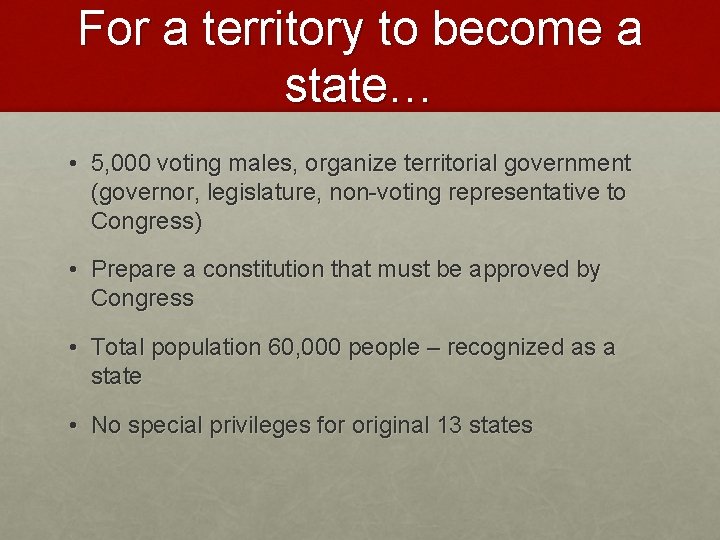 For a territory to become a state…

• 5,000 voting males, organize territorial government (governor, legislature, non-voting representative to Congress)

• Prepare a constitution that must be approved by Congress

• Total population 60,000 people – recognized as a state

• No special privileges for original 13 states